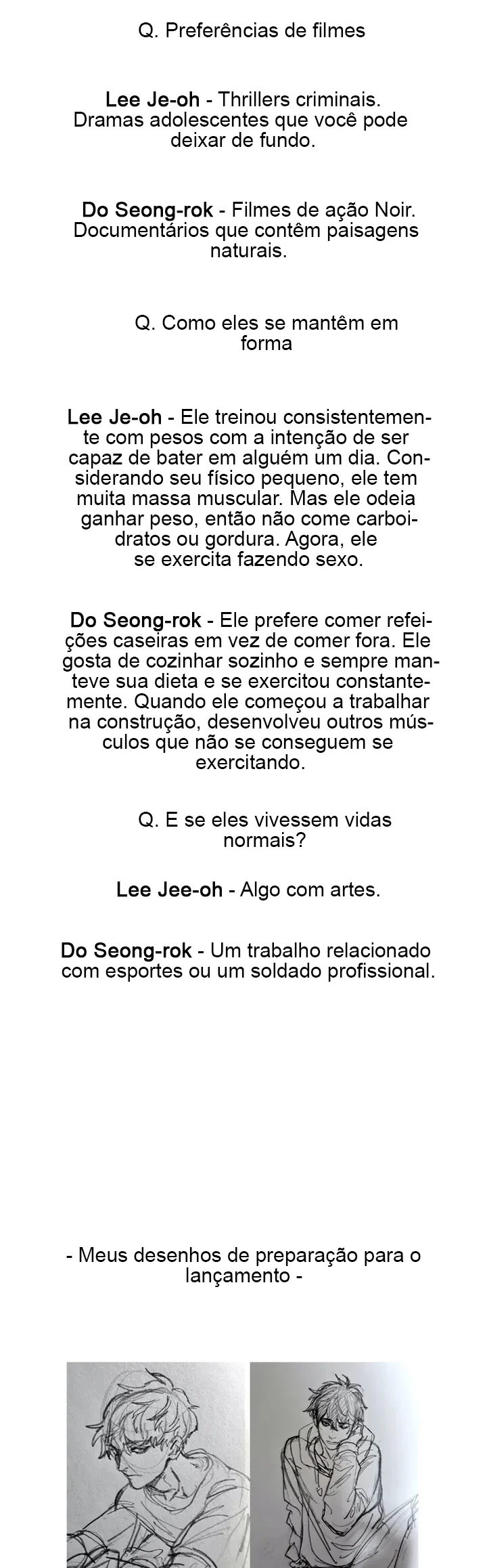 Q. Preferências de filmes

Lee Je-oh - Thrillers criminais. Dramas adolescentes que você pode deixar de fundo.

Do Seong-rok - Filmes de ação Noir. Documentários que contêm paisagens naturais.

Q. Como eles se mantêm em forma

Lee Je-oh - Ele treinou consistentemente com pesos com a intenção de ser capaz de bater em alguém um dia. Considerando seu físico pequeno, ele tem muita massa muscular. Mas ele odeia ganhar peso, então não come carboidratos ou gordura. Agora, ele se exercita fazendo sexo.

Do Seong-rok - Ele prefere comer refeições caseiras em vez de comer fora. Ele gosta de cozinhar sozinho e sempre manteve sua dieta e se exercitou constantemente. Quando ele começou a trabalhar na construção, desenvolveu outros músculos que não se conseguem se exercitando.

Q. E se eles vivessem vidas normais?

Lee Jee-oh - Algo com artes.

Do Seong-rok - Um trabalho relacionado com esportes ou um soldado profissional.

- Meus desenhos de preparação para o lançamento -